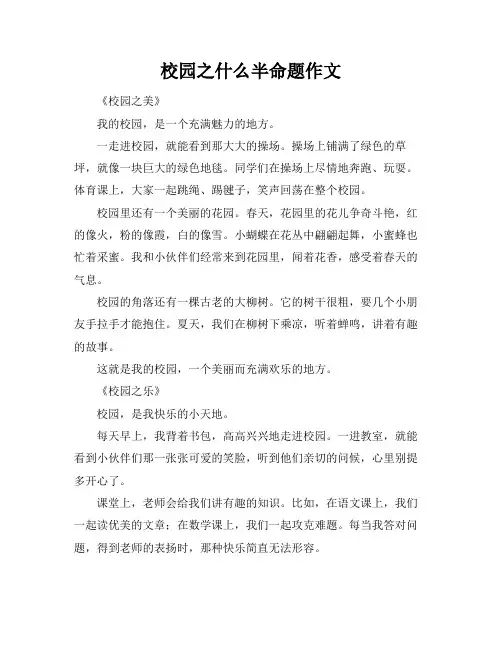 校园之什么半命题作文

《校园之美》

我的校园，是一个充满魅力的地方。

一走进校园，就能看到那大大的操场。操场上铺满了绿色的草坪，就像一块巨大的绿色地毯。同学们在操场上尽情地奔跑、玩耍。体育课上，大家一起跳绳、踢毽子，笑声回荡在整个校园。

校园里还有一个美丽的花园。春天，花园里的花儿争奇斗艳，红的像火，粉的像霞，白的像雪。小蝴蝶在花丛中翩翩起舞，小蜜蜂也忙着采蜜。我和小伙伴们经常来到花园里，闻着花香，感受着春天的气息。

校园的角落还有一棵古老的大柳树。它的树干很粗，要几个小朋友手拉手才能抱住。夏天，我们在柳树下乘凉，听着蝉鸣，讲着有趣的故事。

这就是我的校园，一个美丽而充满欢乐的地方。

《校园之乐》

校园，是我快乐的小天地。

每天早上，我背着书包，高高兴兴地走进校园。一进教室，就能看到小伙伴们那一张张可爱的笑脸，听到他们亲切的问候，心里别提多开心了。

课堂上，老师会给我们讲有趣的知识。比如，在语文课上，我们一起读优美的文章；在数学课上，我们一起攻克难题。每当我答对问题，得到老师的表扬时，那种快乐简直无法形容。